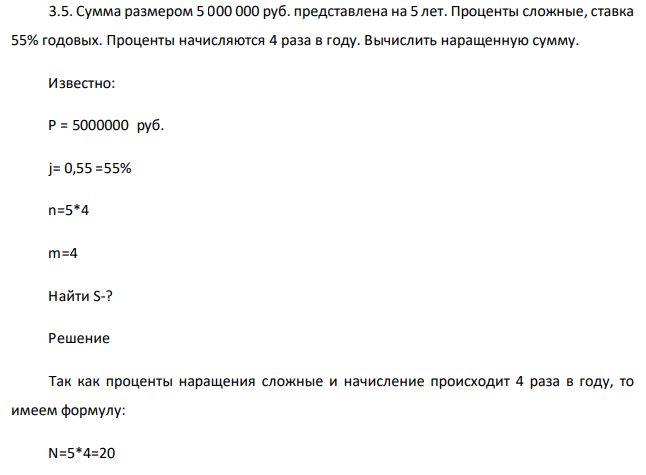 3.5. Сумма размером 5 000 000 руб. представлена на 5 лет. Проценты сложные, ставка 55% годовых. Проценты начисляются 4 раза в году. Вычислить наращенную сумму.

Известно:

P = 5000000 руб.

j= 0,55 =55%

n=5*4

m=4

Найти S-?

Решение

Так как проценты наращения сложные и начисление происходит 4 раза в году, то имеем формулу:

N=5*4=20